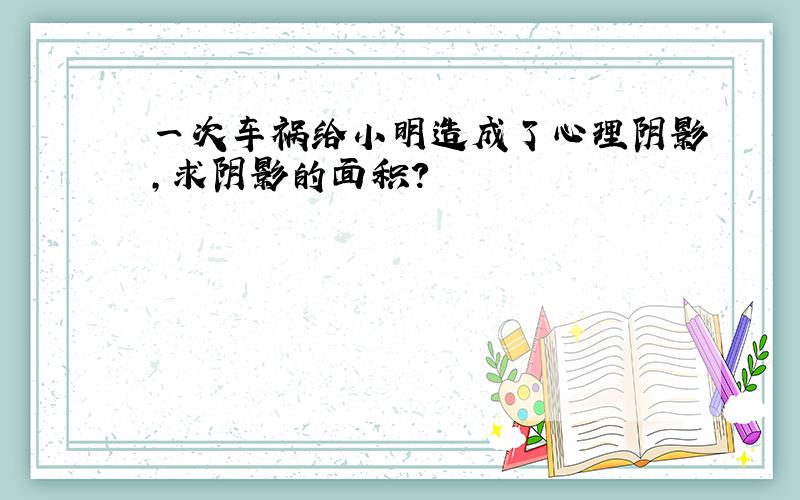 一次车祸给小明造成了心理阴影，求阴影的面积？